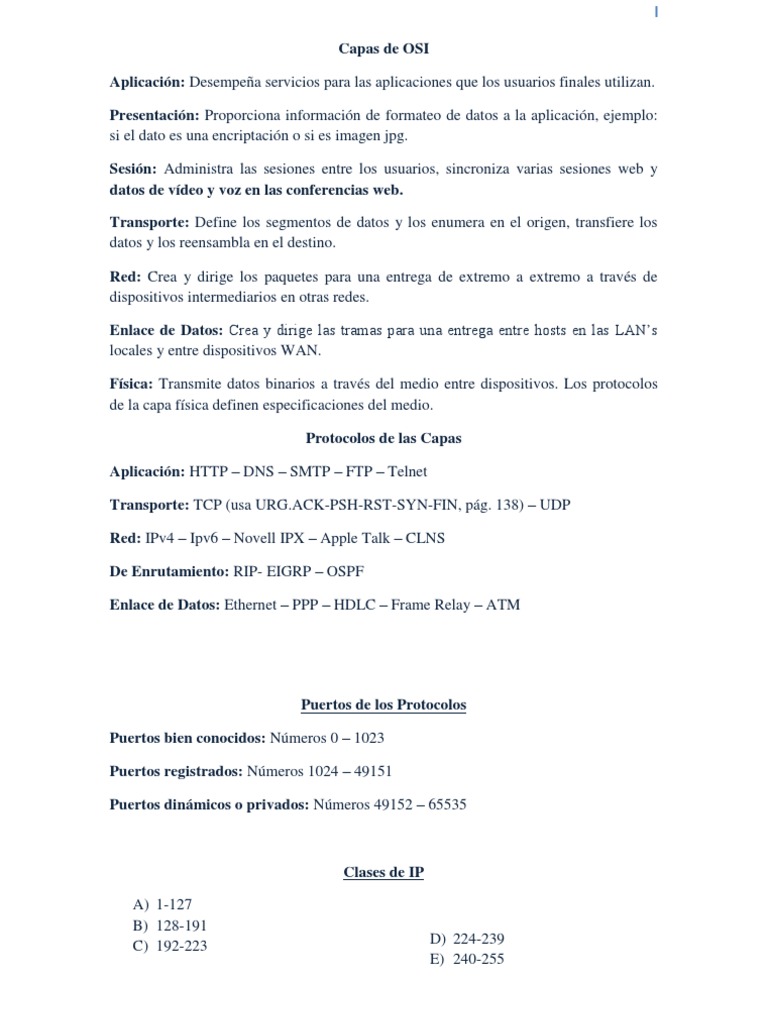 1

Capas de OSI

Aplicación: Desempeña servicios para las aplicaciones que los usuarios finales utilizan.

Presentación: Proporciona información de formateo de datos a la aplicación, ejemplo: si el dato es una encriptación o si es imagen jpg.

Sesión: Administra las sesiones entre los usuarios, sincroniza varias sesiones web y datos de vídeo y voz en las conferencias web.

Transporte: Define los segmentos de datos y los enumera en el origen, transfiere los datos y los reensambla en el destino.

Red: Crea y dirige los paquetes para una entrega de extremo a extremo a través de dispositivos intermediarios en otras redes.

Enlace de Datos: Crea y dirige las tramas para una entrega entre hosts en las LAN's locales y entre dispositivos WAN.

Física: Transmite datos binarios a través del medio entre dispositivos. Los protocolos de la capa física definen especificaciones del medio.

Protocolos de las Capas

Aplicación: HTTP – DNS – SMTP – FTP – Telnet

Transporte: TCP (usa URG.ACK-PSH-RST-SYN-FIN, pág. 138) – UDP

Red: IPv4 – Ipv6 – Novell IPX – Apple Talk – CLNS

De Enrutamiento: RIP- EIGRP – OSPF

Enlace de Datos: Ethernet – PPP – HDLC – Frame Relay – ATM

Puertos de los Protocolos

Puertos bien conocidos: Números 0 – 1023

Puertos registrados: Números 1024 – 49151

Puertos dinámicos o privados: Números 49152 – 65535

Clases de IP

A) 1-127
B) 128-191
C) 192-223
D) 224-239
E) 240-255